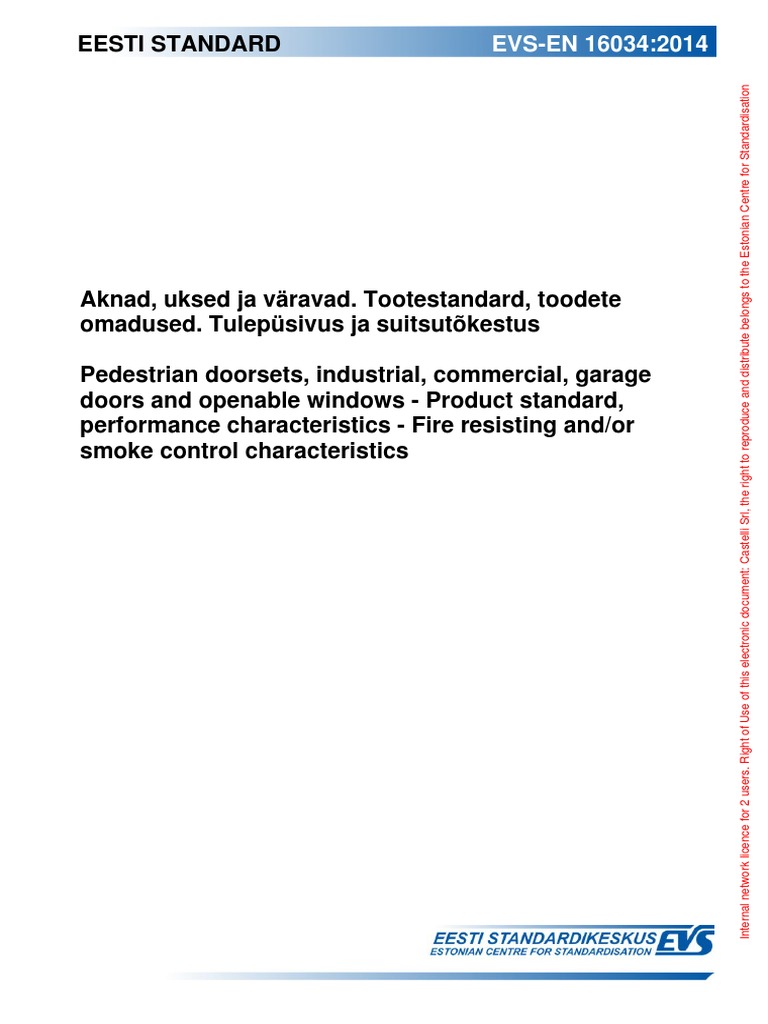 EESTI STANDARD

EVS-EN 16034:2014

Aknad, uksed ja väravad. Tootestandard, toodete omadused. Tulepüsivus ja suitsutõkestus

Pedestrian doorsets, industrial, commercial, garage doors and openable windows - Product standard, performance characteristics - Fire resisting and/or smoke control characteristics

EESTI STANDARDIKESKUS EVS
ESTONIAN CENTRE FOR STANDARDISATION

Internal network licence for 2 users. Right of Use of this electronic document: Castelli Srl, the right to reproduce and distribute belongs to the Estonian Centre for Standardisation